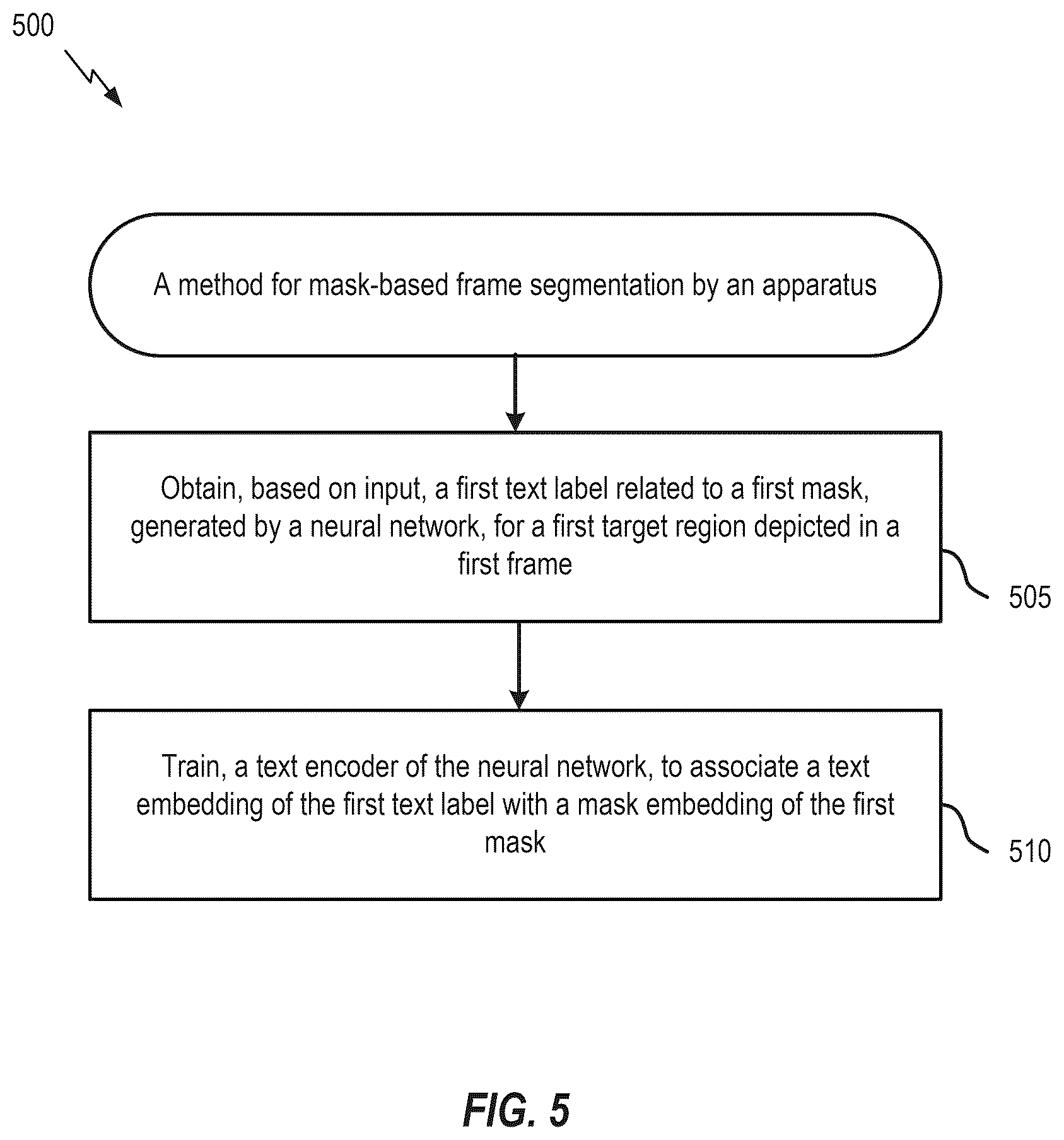 500

A method for mask-based frame segmentation by an apparatus

Obtain, based on input, a first text label related to a first mask, generated by a neural network, for a first target region depicted in a first frame

505

Train, a text encoder of the neural network, to associate a text embedding of the first text label with a mask embedding of the first mask

510

FIG. 5